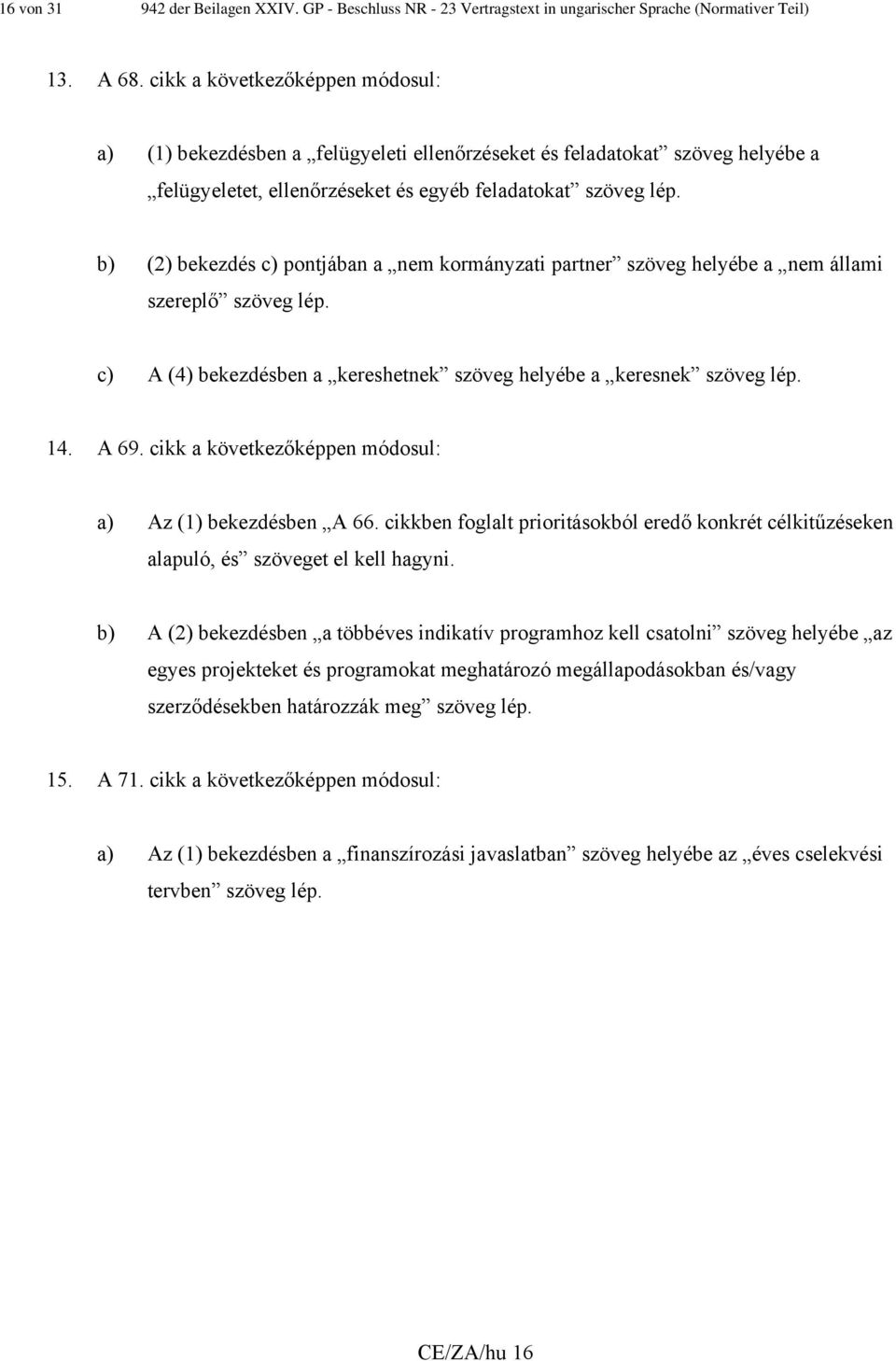 16 von 31 942 der Beilagen XXIV. GP - Beschluss NR - 23 Vertragstext in ungarischer Sprache (Normativer Teil)

13. A 68. cikk a következőképpen módosul:

a) (1) bekezdésben a „felügyeleti ellenőrzéseket és feladatokat” szöveg helyébe a „felügyeletet, ellenőrzéseket és egyéb feladatokat” szöveg lép.

b) (2) bekezdés c) pontjában a „nem kormányzati partner” szöveg helyébe a „nem állami szereplő” szöveg lép.

c) A (4) bekezdésben a „kereshetnek” szöveg helyébe a „keresnek” szöveg lép.

14. A 69. cikk a következőképpen módosul:

a) Az (1) bekezdésben „A 66. cikkben foglalt prioritásokból eredő konkrét célkitűzéseken alapuló, és” szöveget el kell hagyni.

b) A (2) bekezdésben „a többéves indikatív programhoz kell csatolni” szöveg helyébe „az egyes projekteket és programokat meghatározó megállapodásokban és/vagy szerződésekben határozzák meg” szöveg lép.

15. A 71. cikk a következőképpen módosul:

a) Az (1) bekezdésben a „finanszírozási javaslatban” szöveg helyébe az „éves cselekvési tervben” szöveg lép.

CE/ZA/hu 16